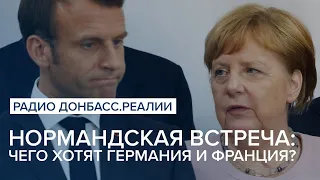 РАДИО ДОНБАСС.РЕАЛИИ

НОРМАНДСКАЯ ВСТРЕЧА: ЧЕГО ХОТЯТ ГЕРМАНИЯ И ФРАНЦИЯ?